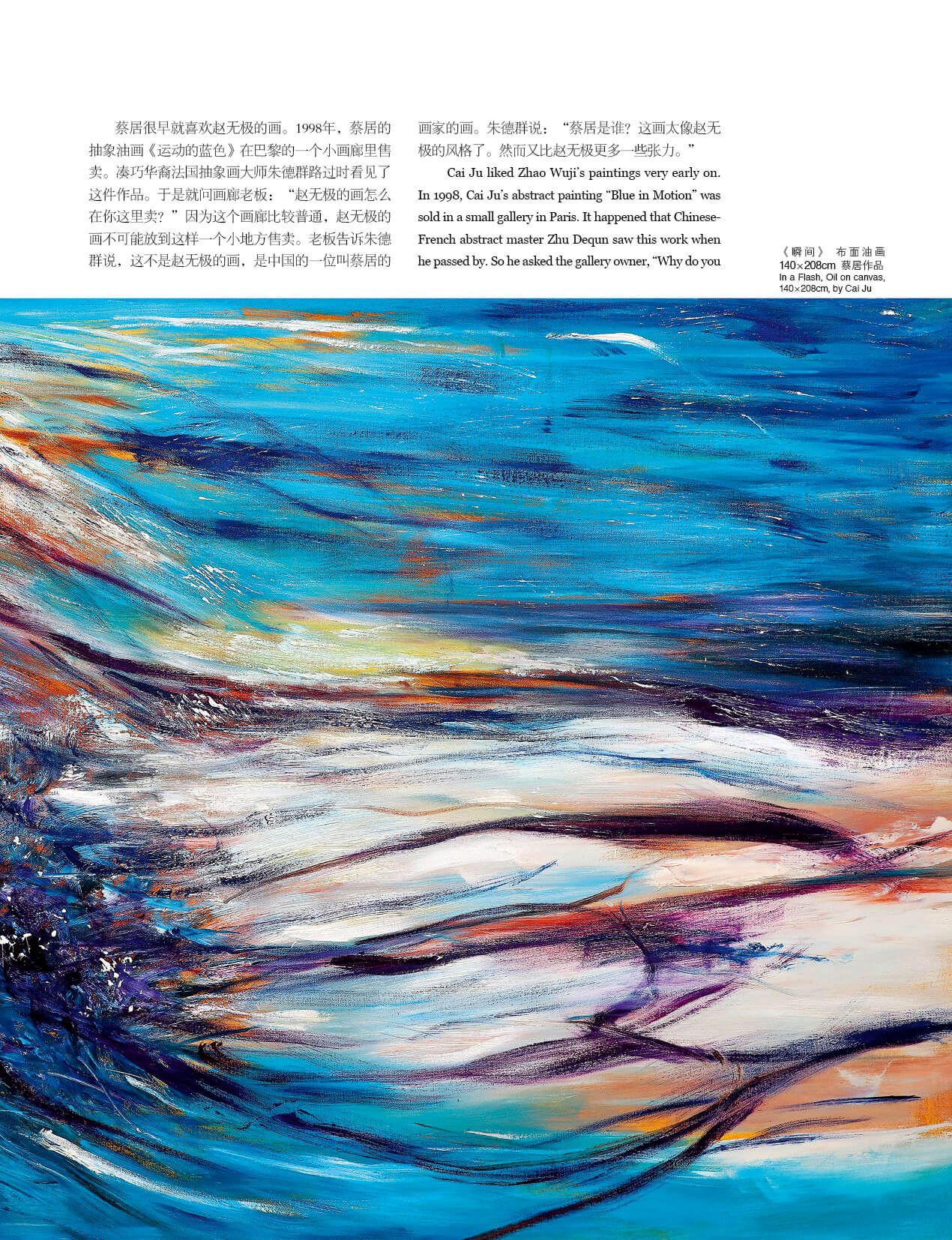 蔡居很早就喜欢赵无极的画。1998年，蔡居的抽象油画《运动的蓝色》在巴黎的一个小画廊里售卖。凑巧华裔法国抽象画大师朱德群路过时看见了这件作品。于是就问画廊老板：“赵无极的画怎么在你这里卖？”因为这个画廊比较普通，赵无极的画不可能放到这样一个小地方售卖。老板告诉朱德群说，这不是赵无极的画，是中国的一位叫蔡居的画家的画。朱德群说：“蔡居是谁？这画太像赵无极的风格了。然而又比赵无极更多一些张力。”

Cai Ju liked Zhao Wuji's paintings very early on. In 1998, Cai Ju's abstract painting "Blue in Motion" was sold in a small gallery in Paris. It happened that Chinese-French abstract master Zhu Dequn saw this work when he passed by. So he asked the gallery owner, "Why do you

《瞬间》 布面油画
140×208cm 蔡居作品
In a Flash, Oil on canvas,
140×208cm, by Cai Ju